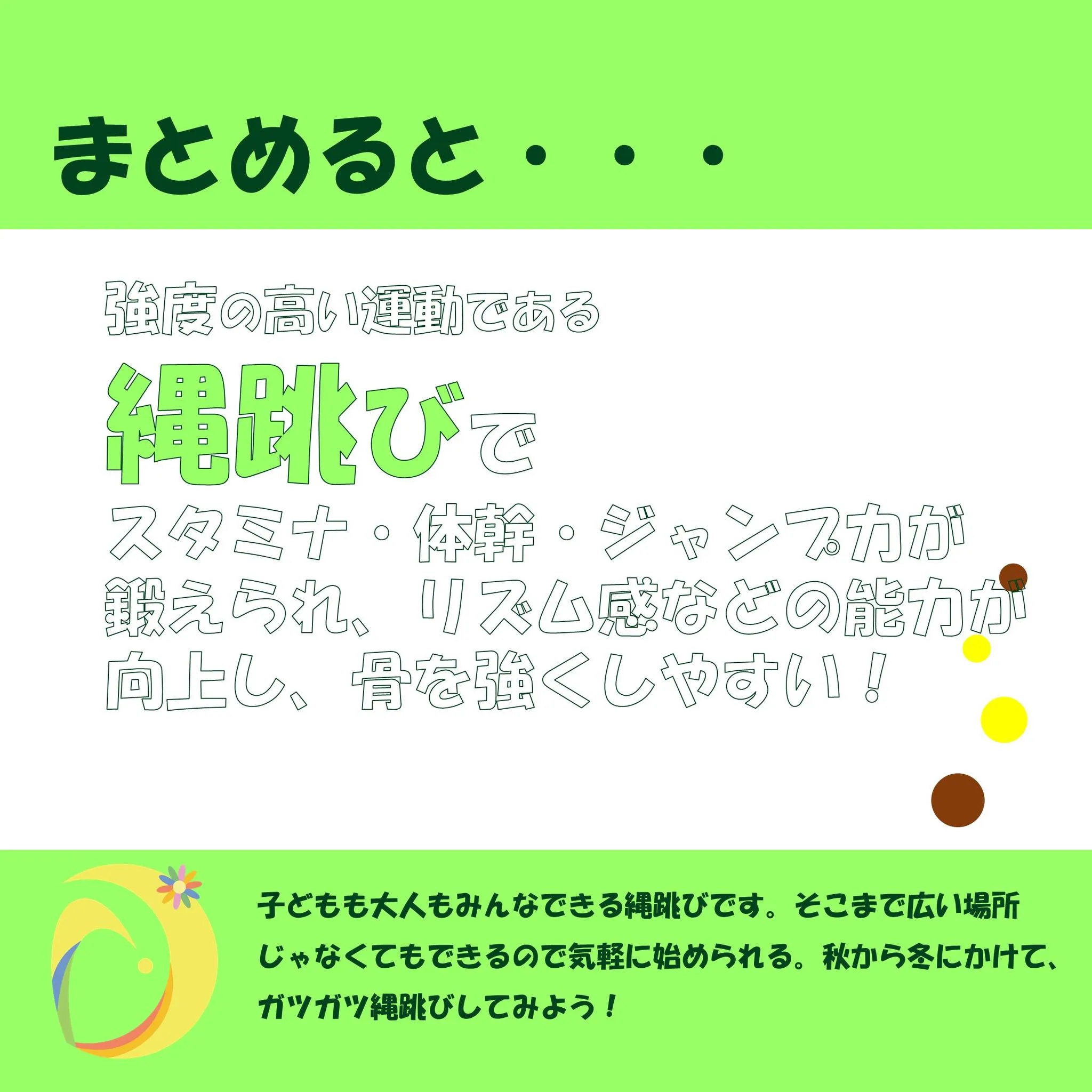 まとめると・・・

強度の高い運動である
縄跳びで
スタミナ・体幹・ジャンプ力が鍛えられ、リズム感などの能力が向上し、骨を強くしやすい！

子どもも大人もみんなできる縄跳びです。そこまで広い場所じゃなくてもできるので気軽に始められる。秋から冬にかけて、ガツガツ縄跳びしてみよう！